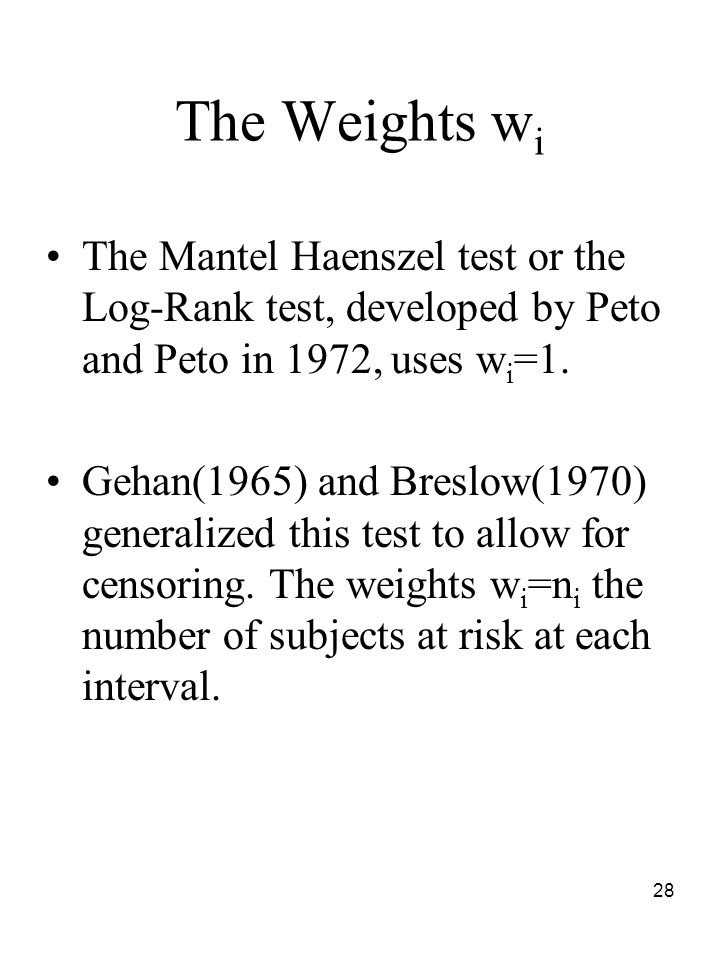 The Weights $w_i$

• The Mantel Haenszel test or the Log-Rank test, developed by Peto and Peto in 1972, uses $w_i=1$.

• Gehan(1965) and Breslow(1970) generalized this test to allow for censoring. The weights $w_i=n_i$ the number of subjects at risk at each interval.

28